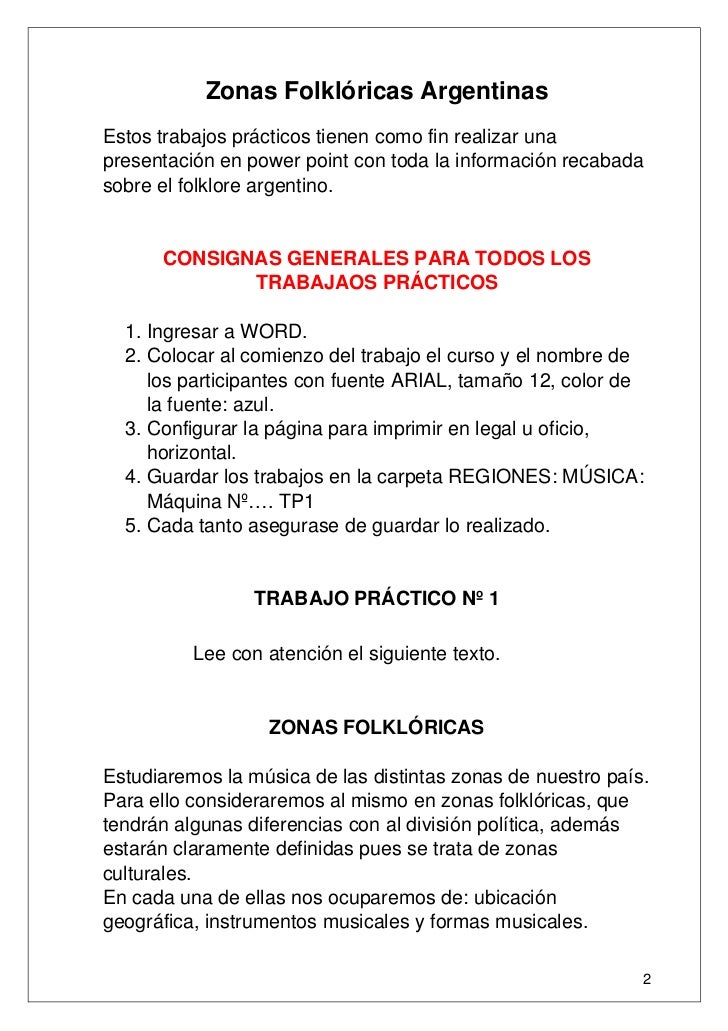 Zonas Folklóricas Argentinas

Estos trabajos prácticos tienen como fin realizar una presentación en power point con toda la información recabada sobre el folklore argentino.

CONSIGNAS GENERALES PARA TODOS LOS TRABAJAOS PRÁCTICOS

1. Ingresar a WORD.
2. Colocar al comienzo del trabajo el curso y el nombre de los participantes con fuente ARIAL, tamaño 12, color de la fuente: azul.
3. Configurar la página para imprimir en legal u oficio, horizontal.
4. Guardar los trabajos en la carpeta REGIONES: MÚSICA: Máquina Nº…. TP1
5. Cada tanto asegurase de guardar lo realizado.

TRABAJO PRÁCTICO Nº 1

Lee con atención el siguiente texto.

ZONAS FOLKLÓRICAS

Estudiaremos la música de las distintas zonas de nuestro país. Para ello consideraremos al mismo en zonas folklóricas, que tendrán algunas diferencias con al división política, además estarán claramente definidas pues se trata de zonas culturales.
En cada una de ellas nos ocuparemos de: ubicación geográfica, instrumentos musicales y formas musicales.

2